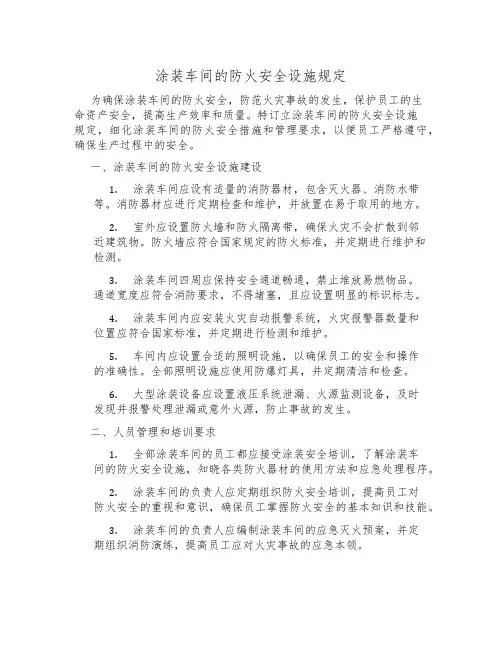 涂装车间的防火安全设施规定

为确保涂装车间的防火安全，防范火灾事故的发生，保护员工的生命资产安全，提高生产效率和质量。特订立涂装车间的防火安全设施规定，细化涂装车间的防火安全措施和管理要求，以便员工严格遵守，确保生产过程中的安全。

一、涂装车间的防火安全设施建设

1. 涂装车间应设有适量的消防器材，包含灭火器、消防水带等。消防器材应进行定期检查和维护，并放置在易于取用的地方。

2. 室外应设置防火墙和防火隔离带，确保火灾不会扩散到邻近建筑物。防火墙应符合国家规定的防火标准，并定期进行维护和检测。

3. 涂装车间四周应保持安全通道畅通，禁止堆放易燃物品。通道宽度应符合消防要求，不得堵塞，且应设置明显的标识标志。

4. 涂装车间内应安装火灾自动报警系统，火灾报警器数量和位置应符合国家标准，并定期进行检测和维护。

5. 车间内应设置合适的照明设施，以确保员工的安全和操作的准确性。全部照明设施应使用防爆灯具，并定期清洁和检查。

6. 大型涂装设备应设置液压系统泄漏、火源监测设备，及时发现并报警处理泄漏或意外火源，防止事故的发生。

二、人员管理和培训要求

1. 全部涂装车间的员工都应接受涂装安全培训，了解涂装车间的防火安全设施，知晓各类防火器材的使用方法和应急处理程序。

2. 涂装车间的负责人应定期组织防火安全培训，提高员工对防火安全的重视和意识，确保员工掌握防火安全的基本知识和技能。

3. 涂装车间的负责人应编制涂装车间的应急灭火预案，并定期组织消防演练，提高员工应对火灾事故的应急本领。